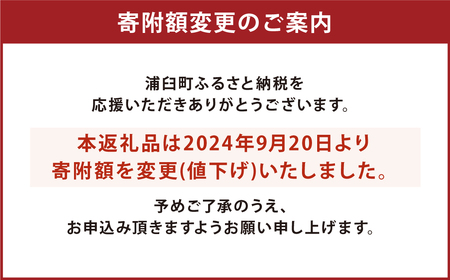 寄附額変更のご案内

浦臼町ふるさと納税を
応援いただきありがとうございます。

本返礼品は2024年9月20日より
寄附額を変更(値下げ)いたしました。

予めご了承のうえ、
お申込み頂きますようお願い申し上げます。